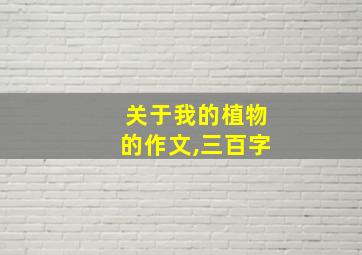 关于我的植物的作文,三百字